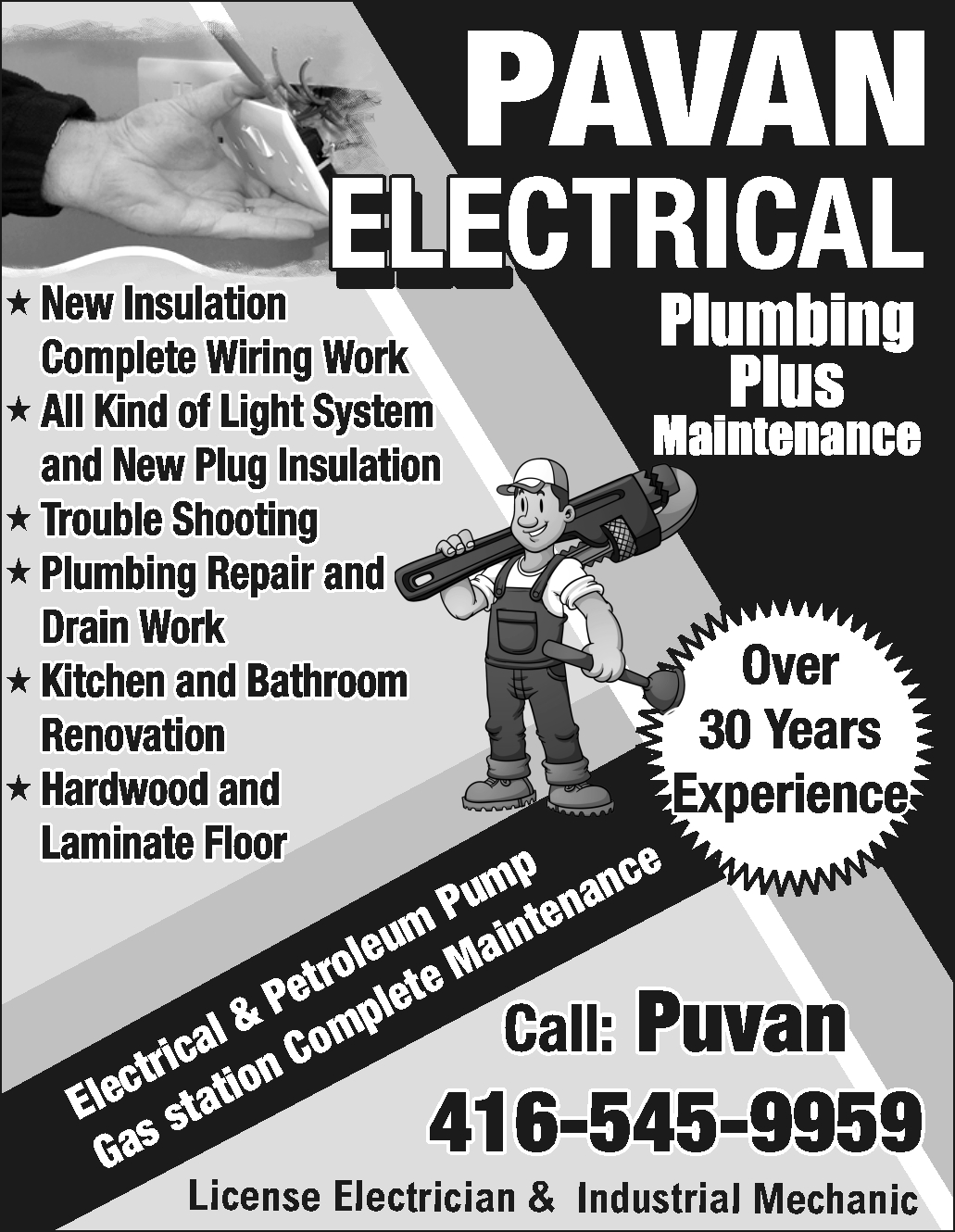 PAVAN
ELECTRICAL

Plumbing
Plus
Maintenance

★ New Insulation Complete Wiring Work
★ All Kind of Light System and New Plug Insulation
★ Trouble Shooting
★ Plumbing Repair and Drain Work
★ Kitchen and Bathroom Renovation
★ Hardwood and Laminate Floor

Over
30 Years
Experience

Electrical & Petroleum Pump
Gas station Complete Maintenance

Call: Puvan
416-545-9959

License Electrician & Industrial Mechanic